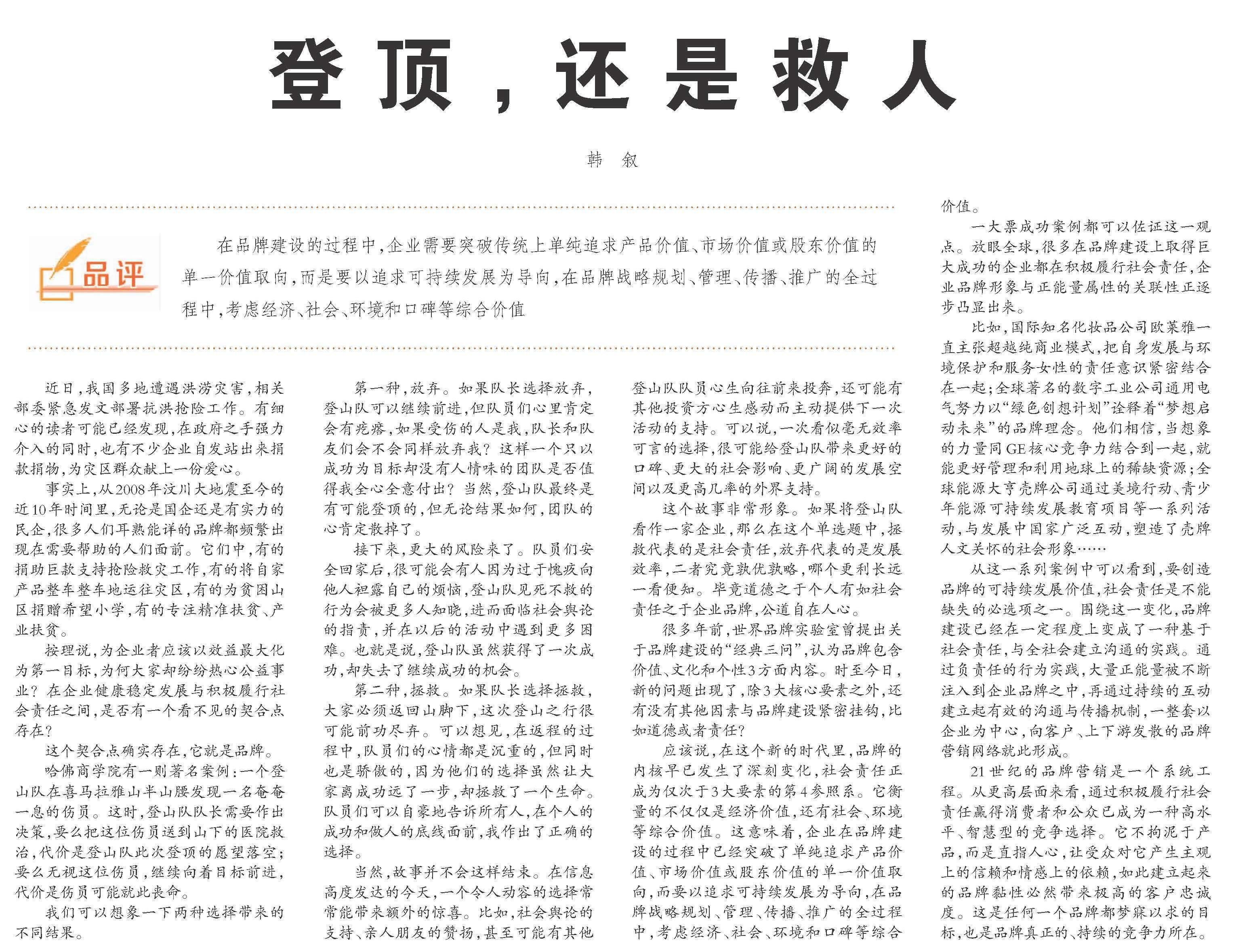 登顶，还是救人

韩 叙

品评

在品牌建设的过程中，企业需要突破传统上单纯追求产品价值、市场价值或股东价值的单一价值取向，而是要以追求可持续发展为导向，在品牌战略规划、管理、传播、推广的全过程中，考虑经济、社会、环境和口碑等综合价值

近日，我国多地遭遇洪涝灾害，相关部委紧急发文部署抗洪抢险工作。有细心的读者可能已经发现，在政府之手强力介入的同时，也有不少企业自发站出来捐款捐物，为灾区群众献上一份爱心。

事实上，从2008年汶川大地震至今的近10年时间里，无论是国企还是有实力的民企，很多人们耳熟能详的品牌都频繁出现在需要帮助的人们面前。它们中，有的捐助巨款支持抢险救灾工作，有的将自家产品整车整车地运往灾区，有的为贫困山区捐赠希望小学，有的专注精准扶贫、产业扶贫。

按理说，为企业者应该以效益最大化为第一目标，为何大家却纷纷热心公益事业？在企业健康稳定发展与积极履行社会责任之间，是否有一个看不见的契合点存在？

这个契合点确实存在，它就是品牌。

哈佛商学院有一则著名案例：一个登山队在喜马拉雅山半山腰发现一名奄奄一息的伤员。这时，登山队队长需要作出决策，要么把这位伤员送到山下的医院救治，代价是登山队此次登顶的愿望落空；要么无视这位伤员，继续向着目标前进，代价是伤员可能就此丧命。

我们可以想象一下两种选择带来的不同结果。

第一种，放弃。如果队长选择放弃，登山队可以继续前进，但队员们心里肯定会有疙瘩，如果受伤的人是我，队长和队友们会不会同样放弃我？这样一个只以成功为目标却没有人情味的团队是否值得我全心全意付出？当然，登山队最终是有可能登顶的，但无论结果如何，团队的心肯定散掉了。

接下来，更大的风险来了。队员们安全回家后，很可能会有人因为过于愧疚向他人袒露自己的烦恼，登山队见死不救的行为会被更多人知晓，进而面临社会舆论的指责，并在以后的活动中遇到更多困难。也就是说，登山队虽然获得了一次成功，却失去了继续成功的机会。

第二种，拯救。如果队长选择拯救，大家必须返回山脚下，这次登山之行很可能前功尽弃。可以想见，在返程的过程中，队员们的心情都是沉重的，但同时也是骄傲的，因为他们的选择虽然让大家离成功远了一步，却拯救了一个生命。队员们可以自豪地告诉所有人，在个人的成功和做人的底线面前，我作出了正确的选择。

当然，故事并不会这样结束。在信息高度发达的今天，一个令人动容的选择常常能带来额外的惊喜。比如，社会舆论的支持、亲人朋友的赞扬，甚至可能有其他登山队队员心生向往前来投奔，还可能有其他投资方心生感动而主动提供下一次活动的支持。可以说，一次看似毫无效率可言的选择，很可能给登山队带来更好的口碑、更大的社会影响、更广阔的发展空间以及更高几率的外界支持。

这个故事非常形象。如果将登山队看作一家企业，那么在这个单选题中，拯救代表的是社会责任，放弃代表的是发展效率，二者究竟孰优孰略，哪个更利长远一看便知。毕竟道德之于个人有如社会责任之于企业品牌，公道自在人心。

很多年前，世界品牌实验室曾提出关于品牌建设的“经典三问”，认为品牌包含价值、文化和个性3方面内容。时至今日，新的问题出现了，除3大核心要素之外，还有没有其他因素与品牌建设紧密挂钩，比如道德或者责任？

应该说，在这个新的时代里，品牌的内核早已发生了深刻变化，社会责任正成为仅次于3大要素的第4参照系。它衡量的不仅仅是经济价值，还有社会、环境等综合价值。这意味着，企业在品牌建设的过程中已经突破了单纯追求产品价值、市场价值或股东价值的单一价值取向，而要以追求可持续发展为导向，在品牌战略规划、管理、传播、推广的全过程中，考虑经济、社会、环境和口碑等综合价值。

一大票成功案例都可以佐证这一观点。放眼全球，很多在品牌建设上取得巨大成功的企业都在积极履行社会责任，企业品牌形象与正能量属性的关联性正逐步凸显出来。

比如，国际知名化妆品公司欧莱雅一直主张超越纯商业模式，把自身发展与环境保护和服务女性的责任意识紧密结合在一起；全球著名的数字工业公司通用电气努力以“绿色创想计划”诠释着“梦想启动未来”的品牌理念。他们相信，当想象的力量同GE核心竞争力结合到一起，就能更好管理和利用地球上的稀缺资源；全球能源大亨壳牌公司通过美境行动、青少年能源可持续发展教育项目等一系列活动，与发展中国家广泛互动，塑造了壳牌人文关怀的社会形象……

从这一系列案例中可以看到，要创造品牌的可持续发展价值，社会责任是不能缺失的必选项之一。围绕这一变化，品牌建设已经在一定程度上变成了一种基于社会责任，与全社会建立沟通的实践。通过负责任的行为实践，大量正能量被不断注入到企业品牌之中，再通过持续的互动建立起有效的沟通与传播机制，一整套以企业为中心，向客户、上下游发散的品牌营销网络就此形成。

21世纪的品牌营销是一个系统工程。从更高层面来看，通过积极履行社会责任赢得消费者和公众已成为一种高水平、智慧型的竞争选择。它不拘泥于产品，而是直指人心，让受众对它产生主观上的信赖和情感上的依赖，如此建立起来的品牌黏性必然带来极高的客户忠诚度。这是任何一个品牌都梦寐以求的目标，也是品牌真正的、持续的竞争力所在。